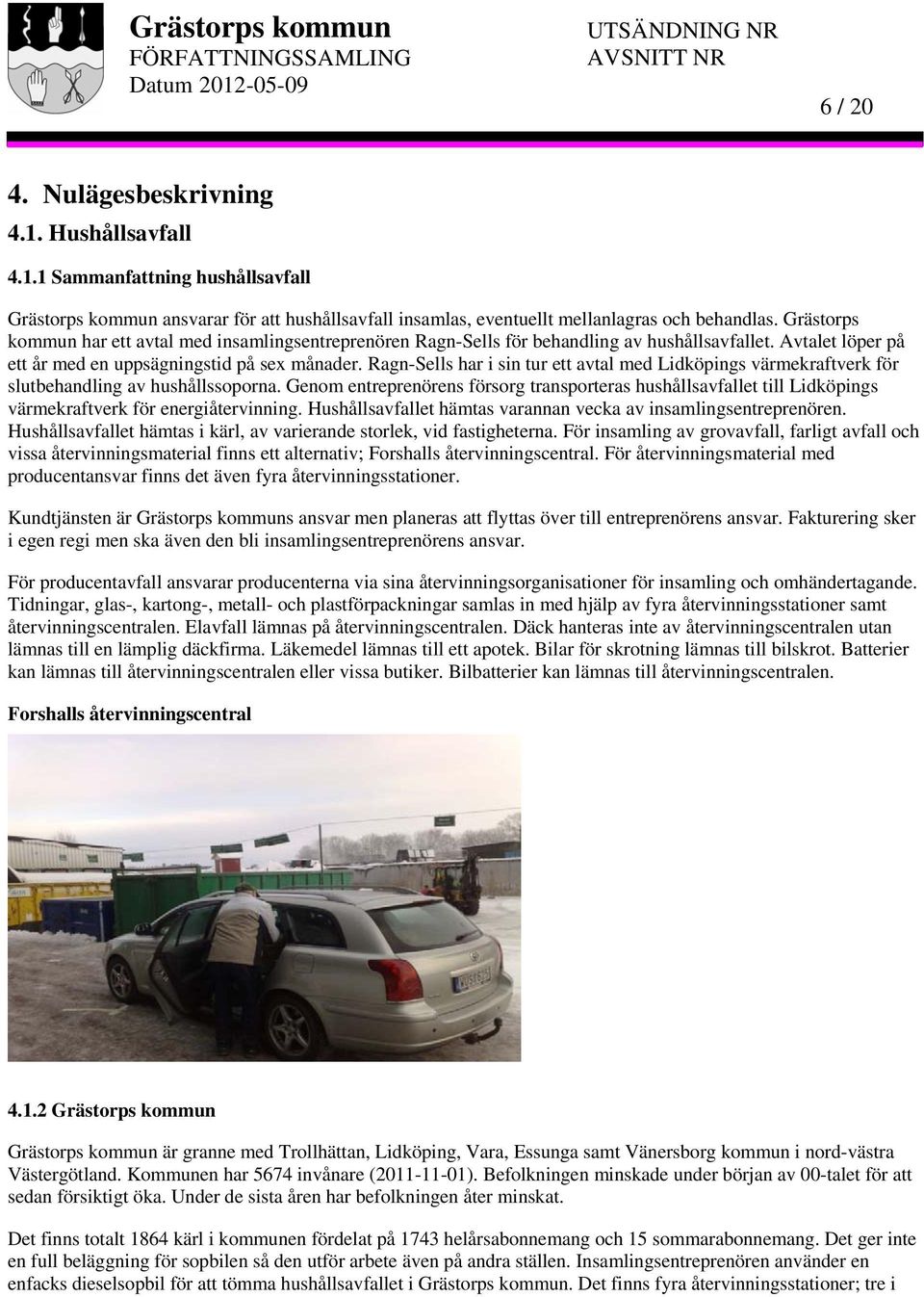 Grästorps kommun
FÖRFATTNINGSSAMLING
Datum 2012-05-09

UTSÄNDNING NR
AVSNITT NR

6 / 20

4. Nulägesbeskrivning

4.1. Hushållsavfall

4.1.1 Sammanfattning hushållsavfall

Grästorps kommun ansvarar för att hushållsavfall insamlas, eventuellt mellanlagras och behandlas. Grästorps kommun har ett avtal med insamlingsentreprenören Ragn-Sells för behandling av hushållsavfallet. Avtalet löper på ett år med en uppsägningstid på sex månader. Ragn-Sells har i sin tur ett avtal med Lidköpings värmekraftverk för slutbehandling av hushållssoporna. Genom entreprenörens försorg transporteras hushållsavfallet till Lidköpings värmekraftverk för energiåtervinning. Hushållsavfallet hämtas varannan vecka av insamlingsentreprenören. Hushållsavfallet hämtas i kärl, av varierande storlek, vid fastigheterna. För insamling av grovavfall, farligt avfall och vissa återvinningsmaterial finns ett alternativ; Forshalls återvinningscentral. För återvinningsmaterial med producentansvar finns det även fyra återvinningsstationer.

Kundtjänsten är Grästorps kommuns ansvar men planeras att flyttas över till entreprenörens ansvar. Fakturering sker i egen regi men ska även den bli insamlingsentreprenörens ansvar.

För producentavfall ansvarar producenterna via sina återvinningsorganisationer för insamling och omhändertagande. Tidningar, glas-, kartong-, metall- och plastförpackningar samlas in med hjälp av fyra återvinningsstationer samt återvinningscentralen. Elavfall lämnas på återvinningscentralen. Däck hanteras inte av återvinningscentralen utan lämnas till en lämplig däckfirma. Läkemedel lämnas till ett apotek. Bilar för skrotning lämnas till bilskrot. Batterier kan lämnas till återvinningscentralen eller vissa butiker. Bilbatterier kan lämnas till återvinningscentralen.

Forshalls återvinningscentral

4.1.2 Grästorps kommun

Grästorps kommun är granne med Trollhättan, Lidköping, Vara, Essunga samt Vänersborg kommun i nord-västra Västergötland. Kommunen har 5674 invånare (2011-11-01). Befolkningen minskade under början av 00-talet för att sedan försiktigt öka. Under de sista åren har befolkningen åter minskat.

Det finns totalt 1864 kärl i kommunen fördelat på 1743 helårsabonnemang och 15 sommarabonnemang. Det ger inte en full beläggning för sopbilen så den utför arbete även på andra ställen. Insamlingsentreprenören använder en enfacks dieselsopbil för att tömma hushållsavfallet i Grästorps kommun. Det finns fyra återvinningsstationer; tre i